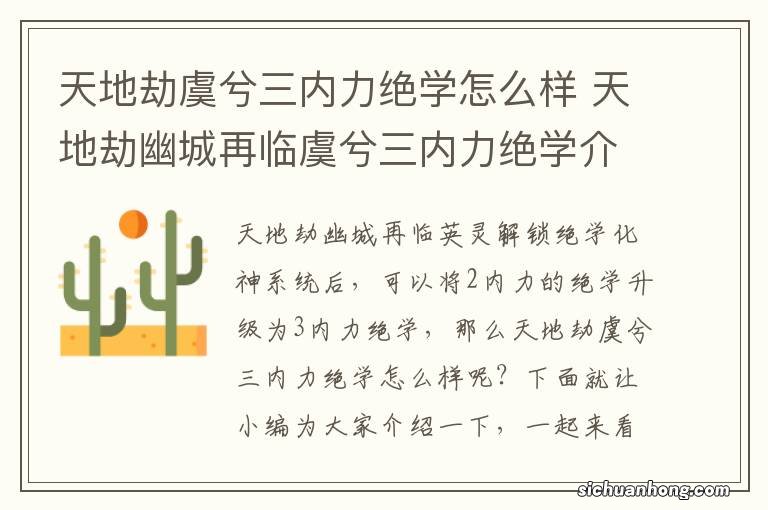 天地劫虞兮三内力绝学怎么样 天地劫幽城再临虞兮三内力绝学介

天地劫幽城再临英灵解锁绝学化神系统后，可以将2内力的绝学升级为3内力绝学，那么天地劫虞兮三内力绝学怎么样呢？下面就让小编为大家介绍一下，一起来看

sichuanhong.com